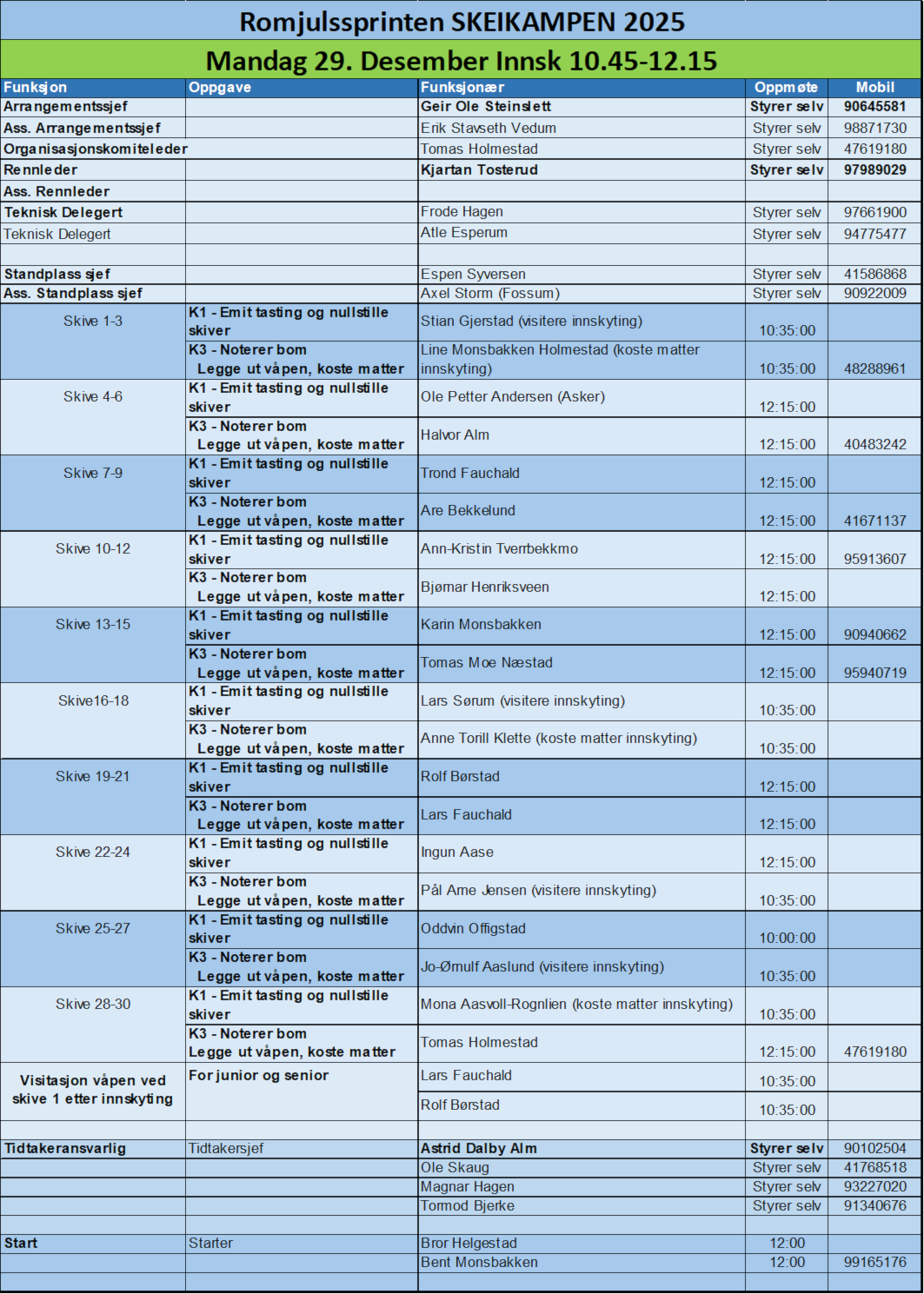 Romjulssprinten SKEIKAMPEN 2025

Mandag 29. Desember Innsk 10.45-12.15

| Funksjon | Oppgave | Funksjonær | Oppmøte | Mobil |
|---|---|---|---|---|
| Arrangementssjef | | Geir Ole Steinslett | Styrer selv | 90645581 |
| Ass. Arrangementssjef | | Erik Stavseth Vedum | Styrer selv | 98871730 |
| Organisasjonskomiteleder | | Tomas Holmestad | Styrer selv | 47619180 |
| Rennleder | | Kjartan Tosterud | Styrer selv | 97989029 |
| Ass. Rennleder | | | | |
| Teknisk Delegert | | Frode Hagen | Styrer selv | 97661900 |
| Teknisk Delegert | | Atle Esperum | Styrer selv | 94775477 |
| | | | | |
| Standplass sjef | | Espen Syversen | Styrer selv | 41586868 |
| Ass. Standplass sjef | | Axel Storm (Fossum) | Styrer selv | 90922009 |
| Skive 1-3 | K1 - Emit tasting og nullstille skiver | Stian Gjerstad (visitere innskyting) | 10:35:00 | |
| | K3 - Noterer bom Legge ut våpen, koste matter | Line Monsbakken Holmestad (koste matter innskyting) | 10:35:00 | 48288961 |
| Skive 4-6 | K1 - Emit tasting og nullstille skiver | Ole Petter Andersen (Asker) | 12:15:00 | |
| | K3 - Noterer bom Legge ut våpen, koste matter | Halvor Alm | 12:15:00 | 40483242 |
| Skive 7-9 | K1 - Emit tasting og nullstille skiver | Trond Fauchald | 12:15:00 | |
| | K3 - Noterer bom Legge ut våpen, koste matter | Are Bekkelund | 12:15:00 | 41671137 |
| Skive 10-12 | K1 - Emit tasting og nullstille skiver | Ann-Kristin Tverrbekkmo | 12:15:00 | 95913607 |
| | K3 - Noterer bom Legge ut våpen, koste matter | Bjørnar Henriksveen | 12:15:00 | |
| Skive 13-15 | K1 - Emit tasting og nullstille skiver | Karin Monsbakken | 12:15:00 | 90940662 |
| | K3 - Noterer bom Legge ut våpen, koste matter | Tomas Moe Næstad | 12:15:00 | 95940719 |
| Skive16-18 | K1 - Emit tasting og nullstille skiver | Lars Sørum (visitere innskyting) | 10:35:00 | |
| | K3 - Noterer bom Legge ut våpen, koste matter | Anne Torill Klette (koste matter innskyting) | 10:35:00 | |
| Skive 19-21 | K1 - Emit tasting og nullstille skiver | Rolf Børstad | 12:15:00 | |
| | K3 - Noterer bom Legge ut våpen, koste matter | Lars Fauchald | 12:15:00 | |
| Skive 22-24 | K1 - Emit tasting og nullstille skiver | Ingun Aase | 12:15:00 | |
| | K3 - Noterer bom Legge ut våpen, koste matter | Pål Arne Jensen (visitere innskyting) | 10:35:00 | |
| Skive 25-27 | K1 - Emit tasting og nullstille skiver | Oddvin Offigstad | 10:00:00 | |
| | K3 - Noterer bom Legge ut våpen, koste matter | Jo-Ørnulf Aaslund (visitere innskyting) | 10:35:00 | |
| Skive 28-30 | K1 - Emit tasting og nullstille skiver | Mona Aasvoll-Rognlien (koste matter innskyting) | 10:35:00 | |
| | K3 - Noterer bom Legge ut våpen, koste matter | Tomas Holmestad | 12:15:00 | 47619180 |
| Visitasjon våpen ved skive 1 etter innskyting | For junior og senior | Lars Fauchald | 10:35:00 | |
| | | Rolf Børstad | 10:35:00 | |
| | | | | |
| Tidtakeransvarlig | Tidtakersjef | Astrid Dalby Alm | Styrer selv | 90102504 |
| | | Ole Skaug | Styrer selv | 41768518 |
| | | Magnar Hagen | Styrer selv | 93227020 |
| | | Tormod Bjerke | Styrer selv | 91340676 |
| | | | | |
| Start | Starter | Bror Helgestad | 12:00 | |
| | | Bent Monsbakken | 12:00 | 99165176 |